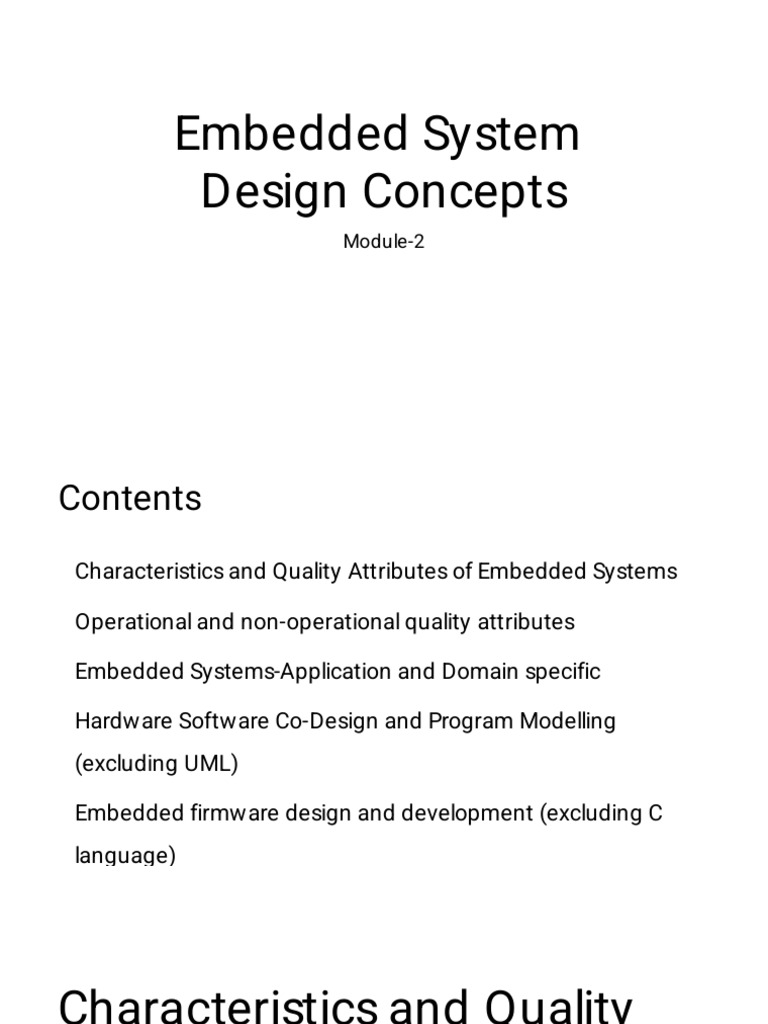 Embedded System Design Concepts

Module-2

Contents

Characteristics and Quality Attributes of Embedded Systems

Operational and non-operational quality attributes

Embedded Systems-Application and Domain specific

Hardware Software Co-Design and Program Modelling (excluding UML)

Embedded firmware design and development (excluding C language)

Characteristics and Quality